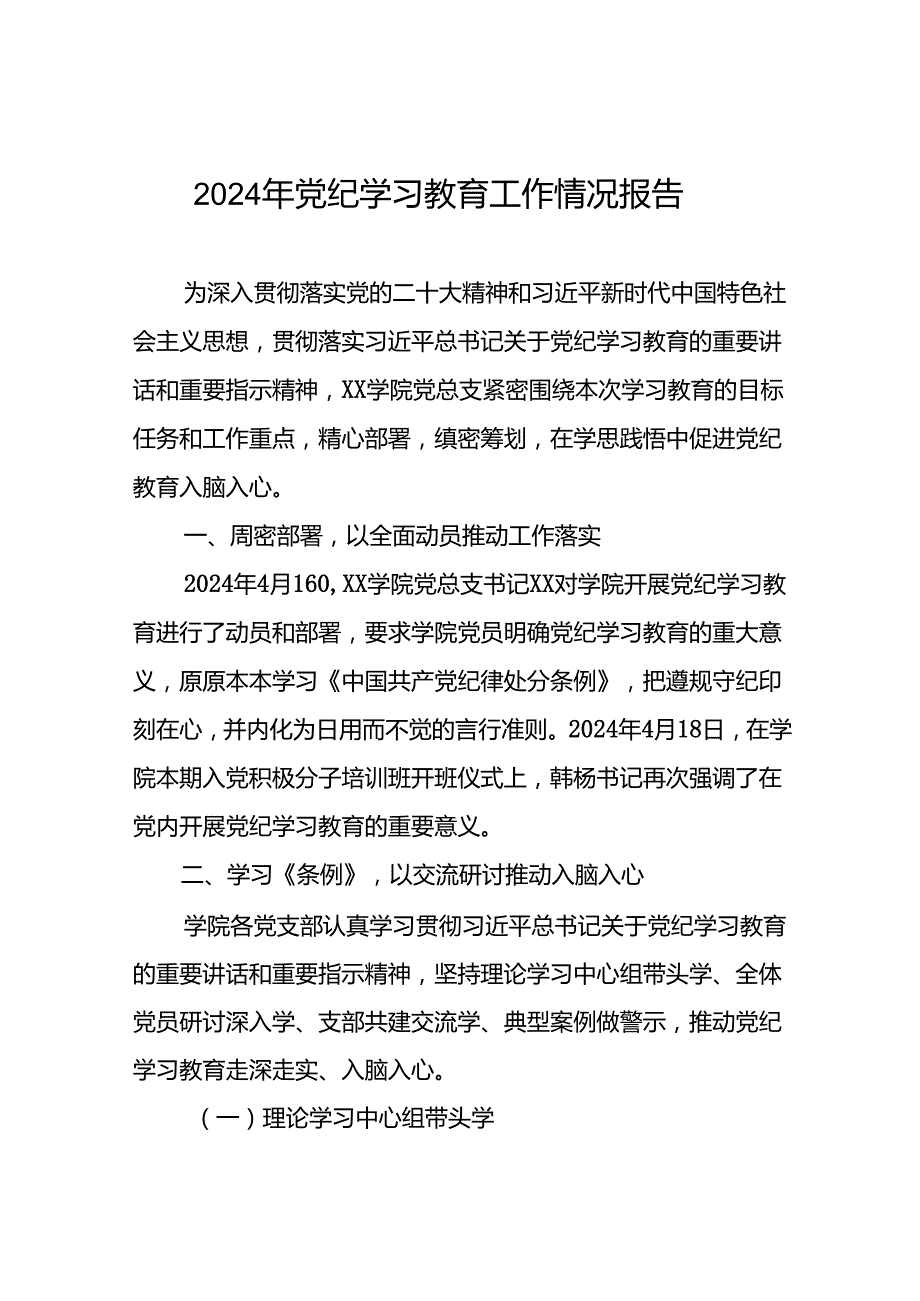 2024年党纪学习教育工作情况报告

为深入贯彻落实党的二十大精神和习近平新时代中国特色社会主义思想，贯彻落实习近平总书记关于党纪学习教育的重要讲话和重要指示精神，XX学院党总支紧密围绕本次学习教育的目标任务和工作重点，精心部署，缜密筹划，在学思践悟中促进党纪教育入脑入心。

一、周密部署，以全面动员推动工作落实

2024年4月160，XX学院党总支书记XXX对学院开展党纪学习教育进行了动员和部署，要求学院党员明确党纪学习教育的重大意义，原原本本学习《中国共产党纪律处分条例》，把遵规守纪印刻在心，并内化为日用而不觉的言行准则。2024年4月18日，在学院本期入党积极分子培训班开班仪式上，韩杨书记再次强调了在党内开展党纪学习教育的重要意义。

二、学习《条例》，以交流研讨推动入脑入心

学院各党支部认真学习贯彻习近平总书记关于党纪学习教育的重要讲话和重要指示精神，坚持理论学习中心组带头学、全体党员研讨深入学、支部共建交流学、典型案例做警示，推动党纪学习教育走深走实、入脑入心。

（一）理论学习中心组带头学